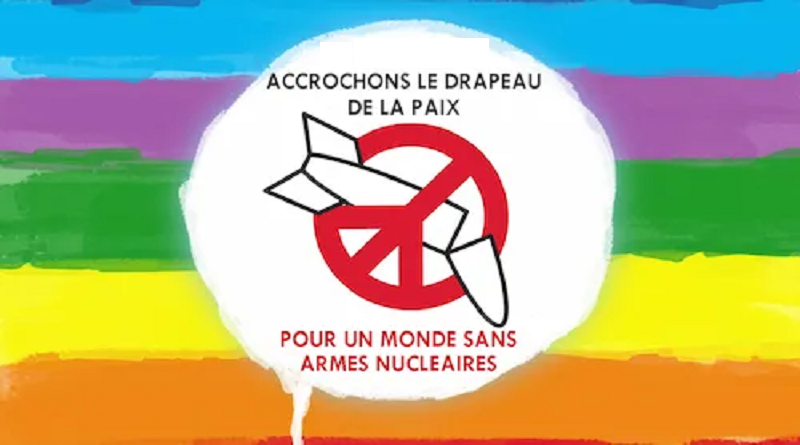 ACCROCHONS LE DRAPEAU DE LA PAIX

POUR UN MONDE SANS ARMES NUCLEAIRES